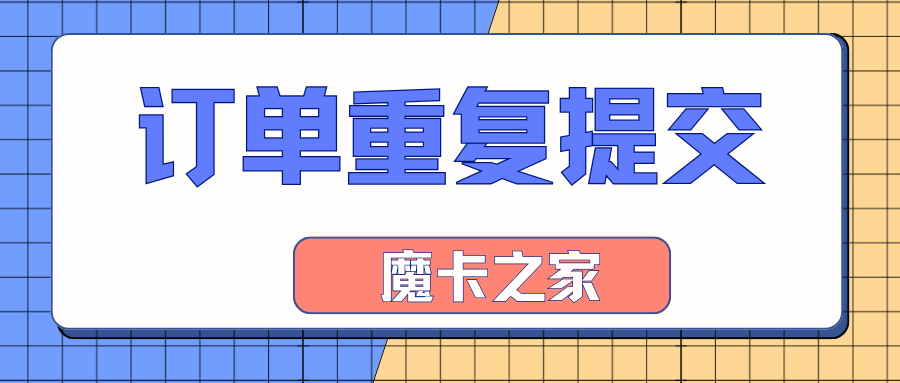 订单重复提交

魔卡之家